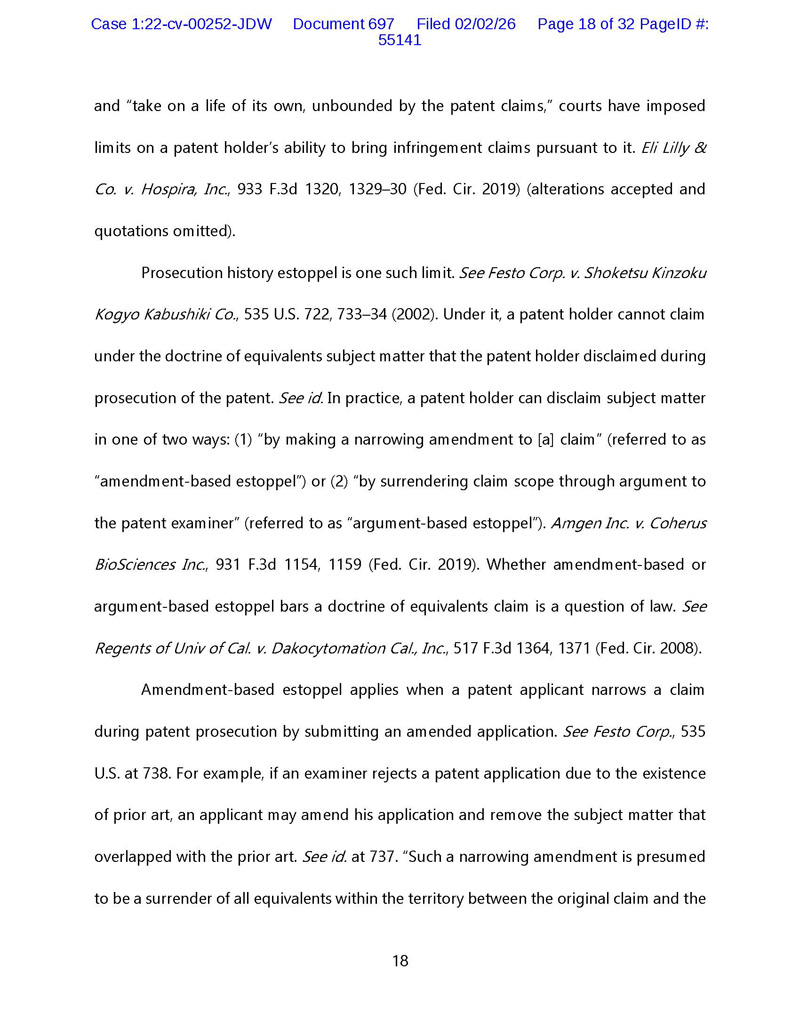 Case 1:22-cv-00252-JDW Document 697 Filed 02/02/26 Page 18 of 32 PageID #: 55141

and "take on a life of its own, unbounded by the patent claims," courts have imposed limits on a patent holder's ability to bring infringement claims pursuant to it. Eli Lilly & Co. v. Hospira, Inc., 933 F.3d 1320, 1329–30 (Fed. Cir. 2019) (alterations accepted and quotations omitted).

Prosecution history estoppel is one such limit. See Festo Corp. v. Shoketsu Kinzoku Kogyo Kabushiki Co., 535 U.S. 722, 733–34 (2002). Under it, a patent holder cannot claim under the doctrine of equivalents subject matter that the patent holder disclaimed during prosecution of the patent. See id. In practice, a patent holder can disclaim subject matter in one of two ways: (1) "by making a narrowing amendment to [a] claim" (referred to as "amendment-based estoppel") or (2) "by surrendering claim scope through argument to the patent examiner" (referred to as "argument-based estoppel"). Amgen Inc. v. Coherus BioSciences Inc., 931 F.3d 1154, 1159 (Fed. Cir. 2019). Whether amendment-based or argument-based estoppel bars a doctrine of equivalents claim is a question of law. See Regents of Univ of Cal. v. Dakocytomation Cal., Inc., 517 F.3d 1364, 1371 (Fed. Cir. 2008).

Amendment-based estoppel applies when a patent applicant narrows a claim during patent prosecution by submitting an amended application. See Festo Corp., 535 U.S. at 738. For example, if an examiner rejects a patent application due to the existence of prior art, an applicant may amend his application and remove the subject matter that overlapped with the prior art. See id. at 737. "Such a narrowing amendment is presumed to be a surrender of all equivalents within the territory between the original claim and the

18